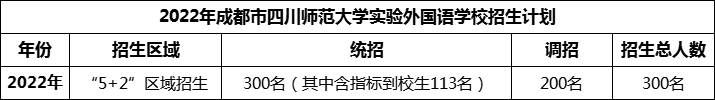 2022年成都市四川师范大学实验外国语学校招生计划

| 年份 | 招生区域 | 统招 | 调招 | 招生总人数 |
|---|---|---|---|---|
| 2022年 | “5+2”区域招生 | 300名（其中含指标到校生113名） | 200名 | 300名 |